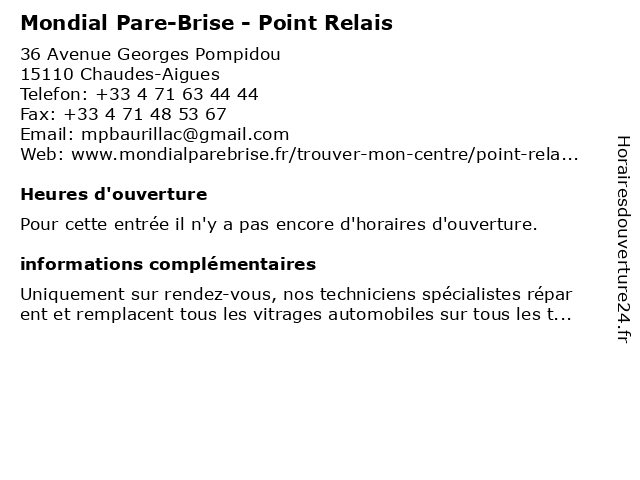 Mondial Pare-Brise - Point Relais

36 Avenue Georges Pompidou
15110 Chaudes-Aigues
Telefon: +33 4 71 63 44 44
Fax: +33 4 71 48 53 67
Email: mpbaurillac@gmail.com
Web: www.mondialparebrise.fr/trouver-mon-centre/point-rela...

Heures d'ouverture

Pour cette entrée il n'y a pas encore d'horaires d'ouverture.

informations complémentaires

Uniquement sur rendez-vous, nos techniciens spécialistes répar ent et remplacent tous les vitrages automobiles sur tous les t...

Horairesdouverture24.fr